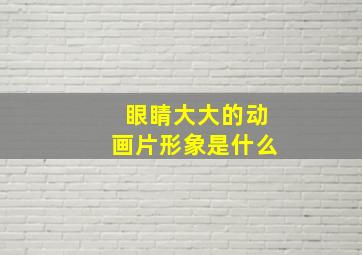 眼睛大大的动画片形象是什么